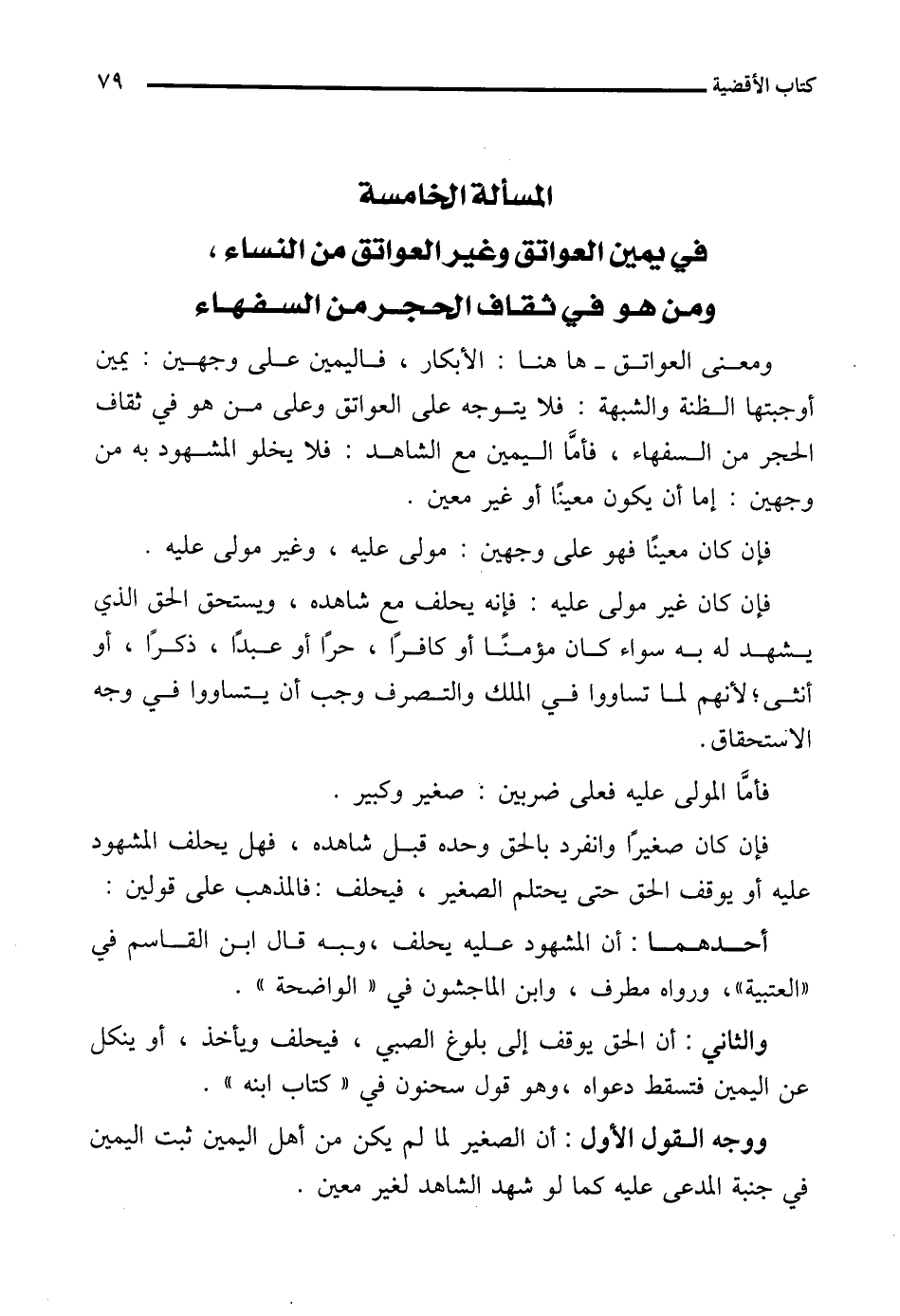 كتاب الأقضية ٧٩

المسألة الخامسة
في يمين العواتق وغير العواتق من النساء ،
ومن هو في ثقاف الحجر من السفهاء

ومعنى العواتق ـ ها هنا : الأبكار ، فاليمين على وجهين : يمين أوجبتها الظنة والشبهة : فلا يتوجه على العواتق وعلى من هو في ثقاف الحجر من السفهاء ، فأمَّا اليمين مع الشاهد : فلا يخلو المشهود به من وجهين : إما أن يكون معينًا أو غير معين .

فإن كان معينًا فهو على وجهين : مولى عليه ، وغير مولى عليه .

فإن كان غير مولى عليه : فإنه يحلف مع شاهده ، ويستحق الحق الذي يشهد له به سواء كان مؤمنًا أو كافرًا ، حرًا أو عبدًا ، ذكرًا ، أو أنثى ؛ لأنهم لما تساووا في الملك والتصرف وجب أن يتساووا في وجه الاستحقاق .

فأمَّا المولى عليه فعلى ضربين : صغير وكبير .

فإن كان صغيرًا وانفرد بالحق وحده قبل شاهده ، فهل يحلف المشهود عليه أو يوقف الحق حتى يحتلم الصغير ، فيحلف : فالمذهب على قولين :

أحدهما : أن المشهود عليه يحلف ، وبه قال ابن القاسم في «العتبية»، ورواه مطرف ، وابن الماجشون في « الواضحة » .

والثاني : أن الحق يوقف إلى بلوغ الصبي ، فيحلف ويأخذ ، أو ينكل عن اليمين فتسقط دعواه ، وهو قول سحنون في « كتاب ابنه » .

ووجه القول الأول : أن الصغير لما لم يكن من أهل اليمين ثبت اليمين في جنبة المدعى عليه كما لو شهد الشاهد لغير معين .